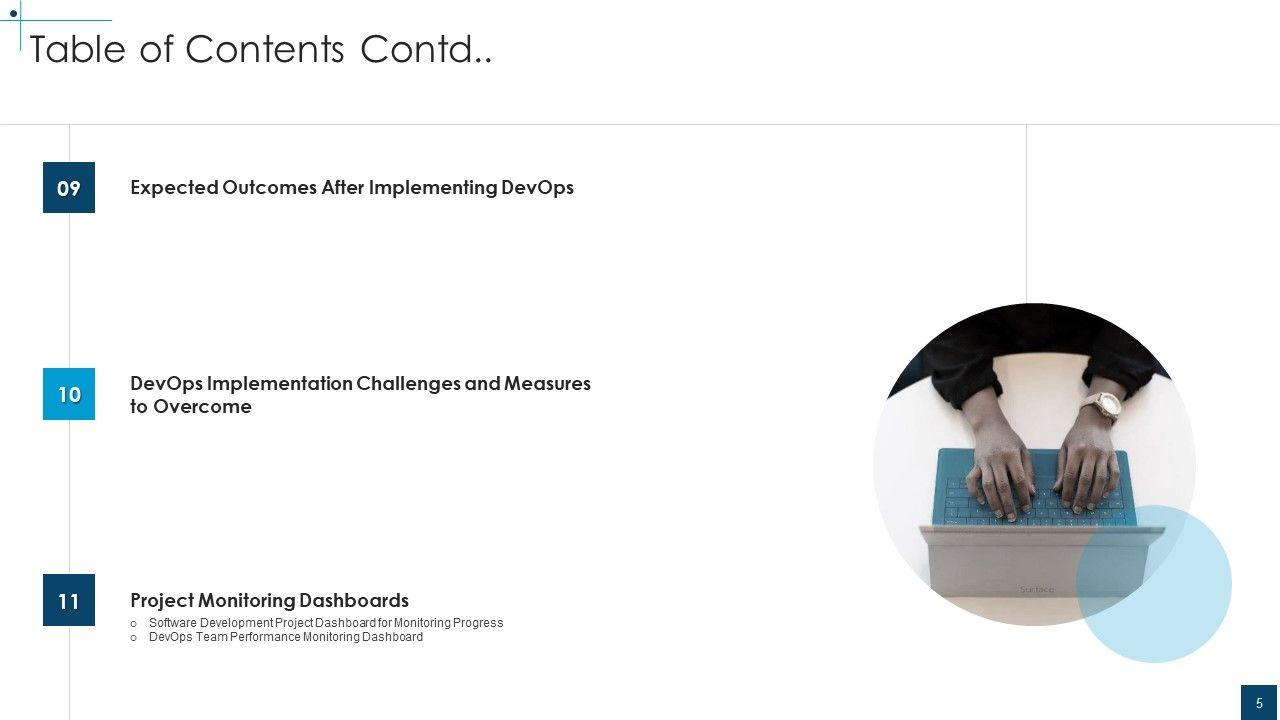 Table of Contents Contd..

09 Expected Outcomes After Implementing DevOps

10 DevOps Implementation Challenges and Measures to Overcome

11 Project Monitoring Dashboards
o Software Development Project Dashboard for Monitoring Progress
o DevOps Team Performance Monitoring Dashboard

Surface

5